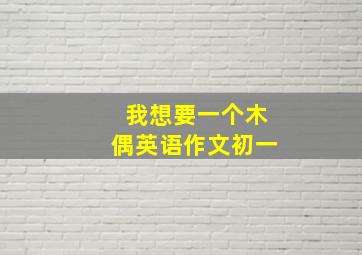 我想要一个木偶英语作文初一